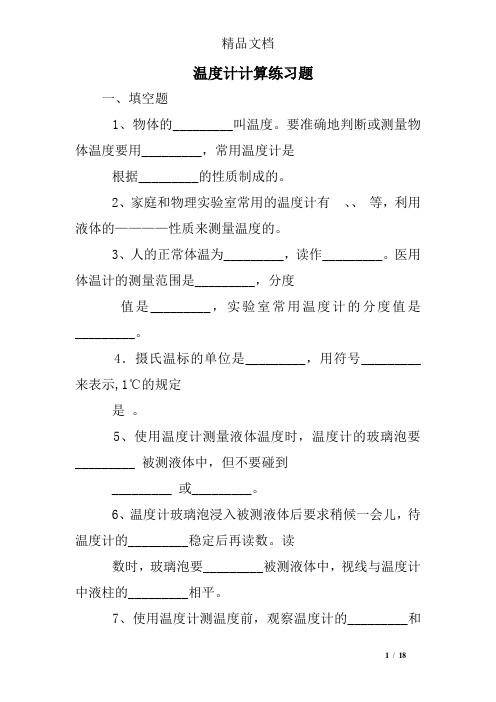 精品文档

温度计计算练习题

一、填空题

1、物体的_________叫温度。要准确地判断或测量物体温度要用_________，常用温度计是

根据_________的性质制成的。

2、家庭和物理实验室常用的温度计有　、、　等，利用液体的————性质来测量温度的。

3、人的正常体温为_________，读作_________。医用体温计的测量范围是_________，分度

值是_________，实验室常用温度计的分度值是_________。

4．摄氏温标的单位是_________，用符号_________来表示,1℃的规定

是　。

5、使用温度计测量液体温度时，温度计的玻璃泡要_________ 被测液体中，但不要碰到

_________ 或_________。

6、温度计玻璃泡浸入被测液体后要求稍候一会儿，待温度计的_________稳定后再读数。读

数时，玻璃泡要_________被测液体中，视线与温度计中液柱的_________相平。

7、使用温度计测温度前，观察温度计的_________和

1 / 18